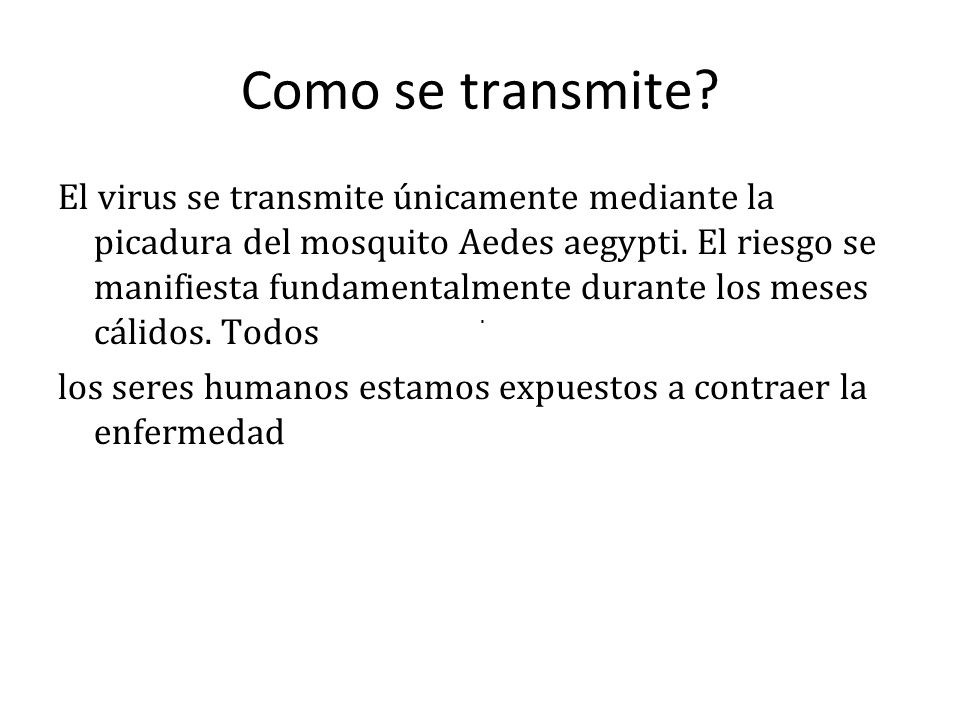 Como se transmite?

El virus se transmite únicamente mediante la picadura del mosquito Aedes aegypti. El riesgo se manifiesta fundamentalmente durante los meses cálidos. Todos

los seres humanos estamos expuestos a contraer la enfermedad